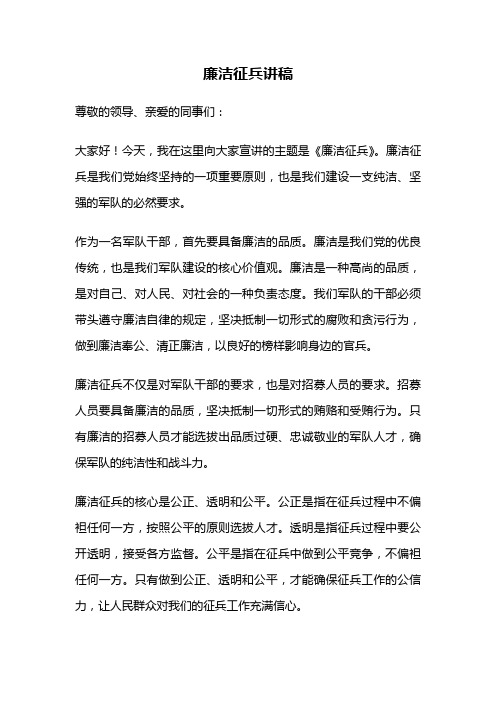 廉洁征兵讲稿

尊敬的领导、亲爱的同事们：

大家好！今天，我在这里向大家宣讲的主题是《廉洁征兵》。廉洁征兵是我们党始终坚持的一项重要原则，也是我们建设一支纯洁、坚强的军队的必然要求。

作为一名军队干部，首先要具备廉洁的品质。廉洁是我们党的优良传统，也是我们军队建设的核心价值观。廉洁是一种高尚的品质，是对自己、对人民、对社会的一种负责态度。我们军队的干部必须带头遵守廉洁自律的规定，坚决抵制一切形式的腐败和贪污行为，做到廉洁奉公、清正廉洁，以良好的榜样影响身边的官兵。

廉洁征兵不仅是对军队干部的要求，也是对招募人员的要求。招募人员要具备廉洁的品质，坚决抵制一切形式的贿赂和受贿行为。只有廉洁的招募人员才能选拔出品质过硬、忠诚敬业的军队人才，确保军队的纯洁性和战斗力。

廉洁征兵的核心是公正、透明和公平。公正是指在征兵过程中不偏袒任何一方，按照公平的原则选拔人才。透明是指征兵过程中要公开透明，接受各方监督。公平是指在征兵中做到公平竞争，不偏袒任何一方。只有做到公正、透明和公平，才能确保征兵工作的公信力，让人民群众对我们的征兵工作充满信心。